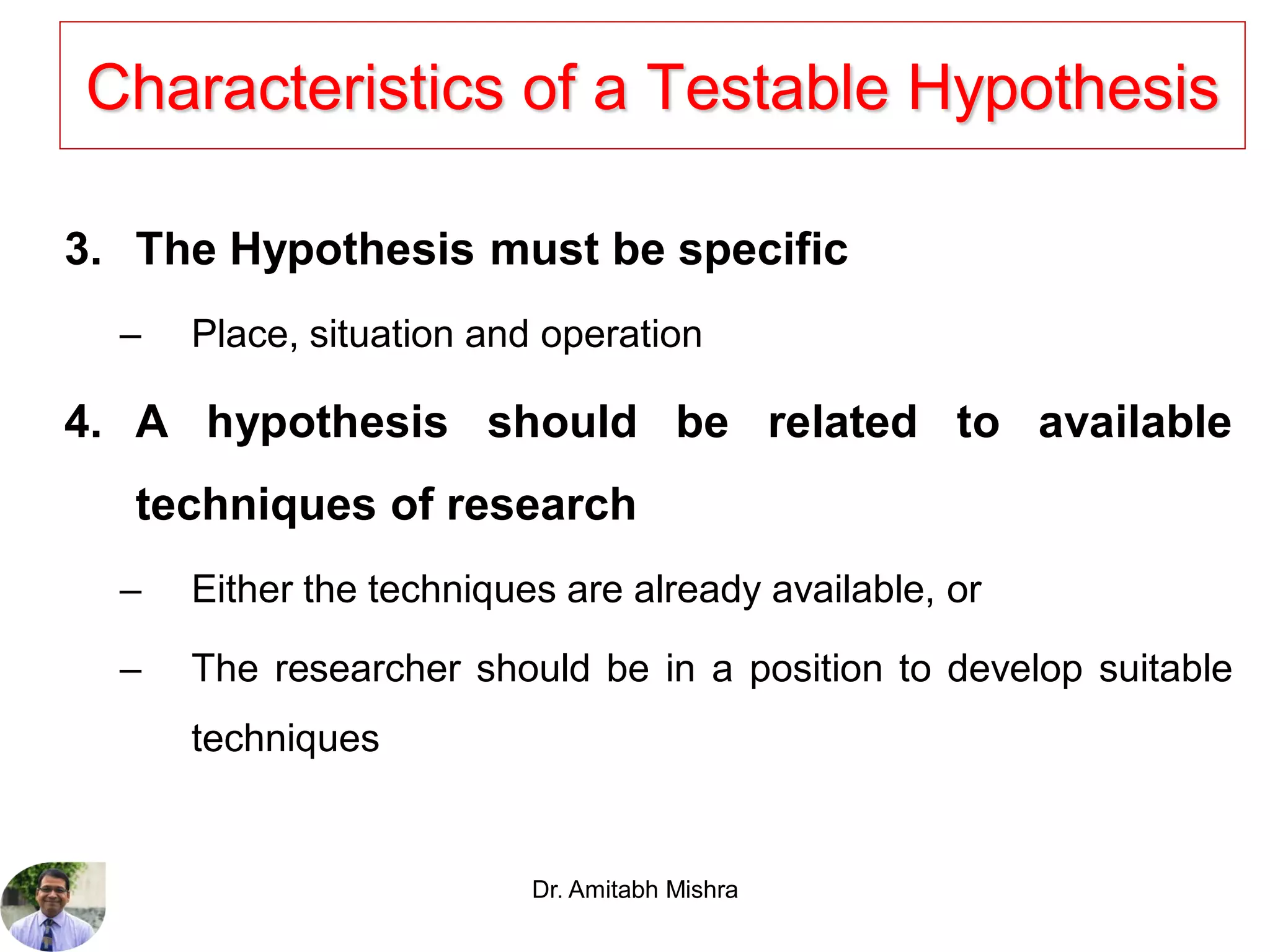 Characteristics of a Testable Hypothesis

3. The Hypothesis must be specific

– Place, situation and operation

4. A hypothesis should be related to available techniques of research

– Either the techniques are already available, or

– The researcher should be in a position to develop suitable techniques

Dr. Amitabh Mishra